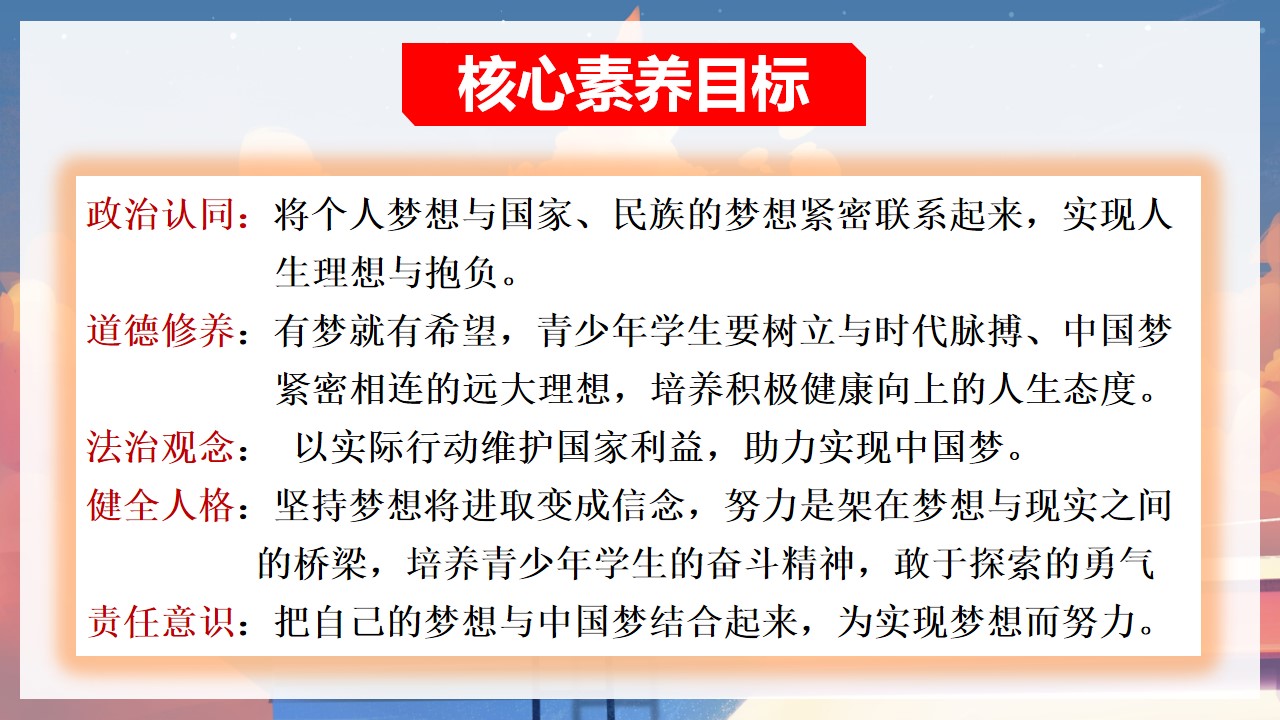 核心素养目标

政治认同：将个人梦想与国家、民族的梦想紧密联系起来，实现人生理想与抱负。

道德修养：有梦就有希望，青少年学生要树立与时代脉搏、中国梦紧密相连的远大理想，培养积极健康向上的人生态度。

法治观念：以实际行动维护国家利益，助力实现中国梦。

健全人格：坚持梦想将进取变成信念，努力是架在梦想与现实之间的桥梁，培养青少年学生的奋斗精神，敢于探索的勇气

责任意识：把自己的梦想与中国梦结合起来，为实现梦想而努力。